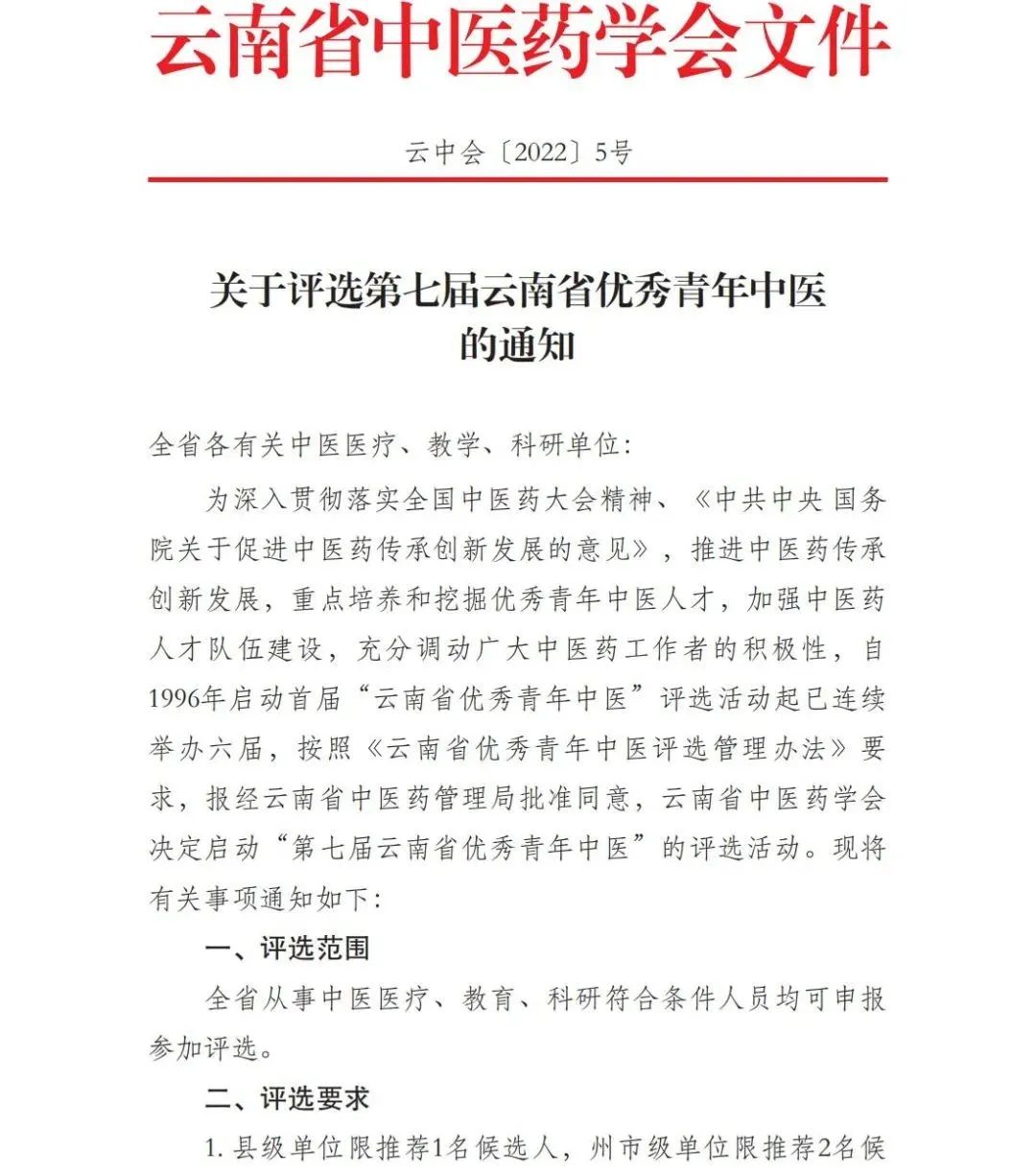 云南省中医药学会文件

云中会〔2022〕5号

关于评选第七届云南省优秀青年中医的通知

全省各有关中医医疗、教学、科研单位:

为深入贯彻落实全国中医药大会精神、《中共中央 国务院关于促进中医药传承创新发展的意见》,推进中医药传承创新发展,重点培养和挖掘优秀青年中医人才,加强中医药人才队伍建设,充分调动广大中医药工作者的积极性,自1996年启动首届“云南省优秀青年中医”评选活动起已连续举办六届,按照《云南省优秀青年中医评选管理办法》要求,报经云南省中医药管理局批准同意,云南省中医药学会决定启动“第七届云南省优秀青年中医”的评选活动。现将有关事项通知如下:

一、评选范围

全省从事中医医疗、教育、科研符合条件人员均可申报参加评选。

二、评选要求

1. 县级单位限推荐1名候选人,州市级单位限推荐2名候